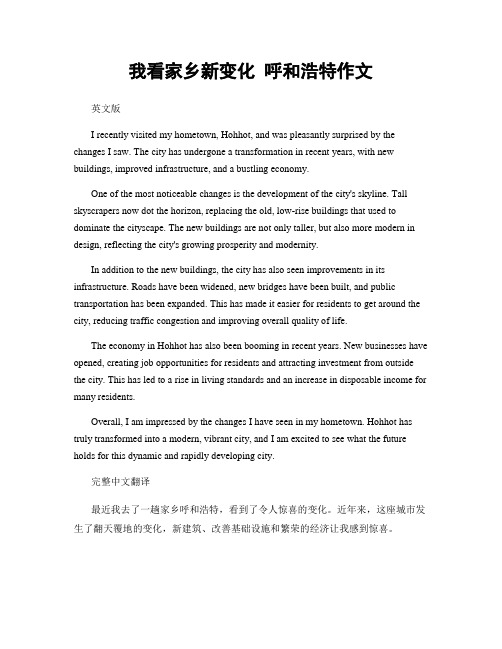 我看家乡新变化 呼和浩特作文

英文版

I recently visited my hometown, Hohhot, and was pleasantly surprised by the changes I saw. The city has undergone a transformation in recent years, with new buildings, improved infrastructure, and a bustling economy.

One of the most noticeable changes is the development of the city's skyline. Tall skyscrapers now dot the horizon, replacing the old, low-rise buildings that used to dominate the cityscape. The new buildings are not only taller, but also more modern in design, reflecting the city's growing prosperity and modernity.

In addition to the new buildings, the city has also seen improvements in its infrastructure. Roads have been widened, new bridges have been built, and public transportation has been expanded. This has made it easier for residents to get around the city, reducing traffic congestion and improving overall quality of life.

The economy in Hohhot has also been booming in recent years. New businesses have opened, creating job opportunities for residents and attracting investment from outside the city. This has led to a rise in living standards and an increase in disposable income for many residents.

Overall, I am impressed by the changes I have seen in my hometown. Hohhot has truly transformed into a modern, vibrant city, and I am excited to see what the future holds for this dynamic and rapidly developing city.

完整中文翻译

最近我去了一趟家乡呼和浩特，看到了令人惊喜的变化。近年来，这座城市发生了翻天覆地的变化，新建筑、改善基础设施和繁荣的经济让我感到惊喜。